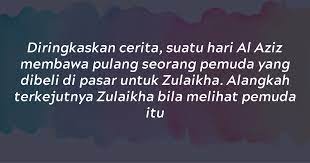 Diringkaskan cerita, suatu hari Al Aziz membawa pulang seorang pemuda yang dibeli di pasar untuk Zulaikha. Alangkah terkejutnya Zulaikha bila melihat pemuda itu